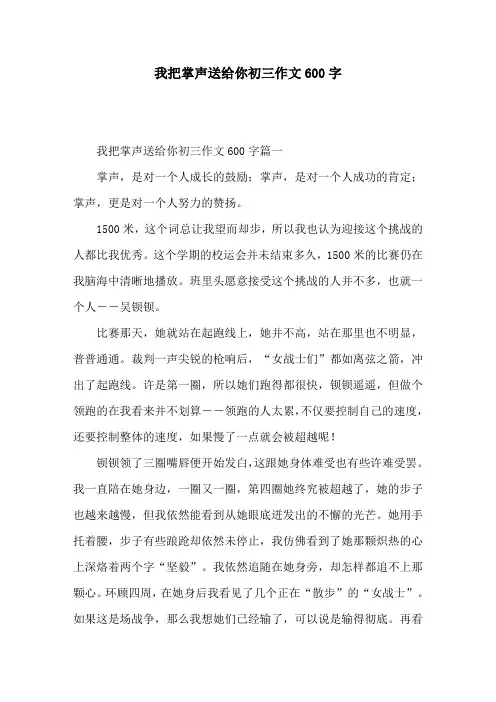 我把掌声送给你初三作文600字

我把掌声送给你初三作文600字篇一

掌声，是对一个人成长的鼓励；掌声，是对一个人成功的肯定；掌声，更是对一个人努力的赞扬。

1500米，这个词总让我望而却步，所以我也认为迎接这个挑战的人都比我优秀。这个学期的校运会并未结束多久，1500米的比赛仍在我脑海中清晰地播放。班里头愿意接受这个挑战的人并不多，也就一个人——吴钡钡。

比赛那天，她就站在起跑线上，她并不高，站在那里也不明显，普普通通。裁判一声尖锐的枪响后，“女战士们”都如离弦之箭，冲出了起跑线。许是第一圈，所以她们跑得都很快，钡钡遥遥，但做个领跑的在我看来并不划算——领跑的人太累，不仅要控制自己的速度，还要控制整体的速度，如果慢了一点就会被超越呢！

钡钡领了三圈嘴唇便开始发白，这跟她身体难受也有些许难受罢。我一直陪在她身边，一圈又一圈，第四圈她终究被超越了，她的步子也越来越慢，但我依然能看到从她眼底迸发出的不懈的光芒。她用手托着腰，步子有些踉跄却依然未停止，我仿佛看到了她那颗炽热的心上深烙着两个字“坚毅”。我依然追随在她身旁，却怎样都追不上那颗心。环顾四周，在她身后我看见了几个正在“散步”的“女战士”。如果这是场战争，那么我想她们已经输了，可以说是输得彻底。再看